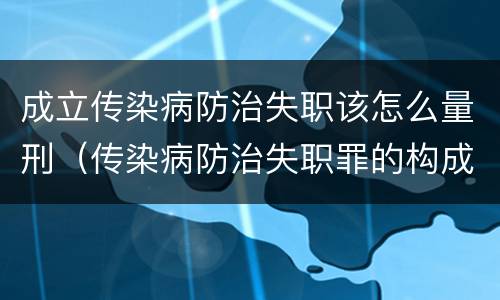 成立传染病防治失职该怎么量刑（传染病防治失职罪的构成